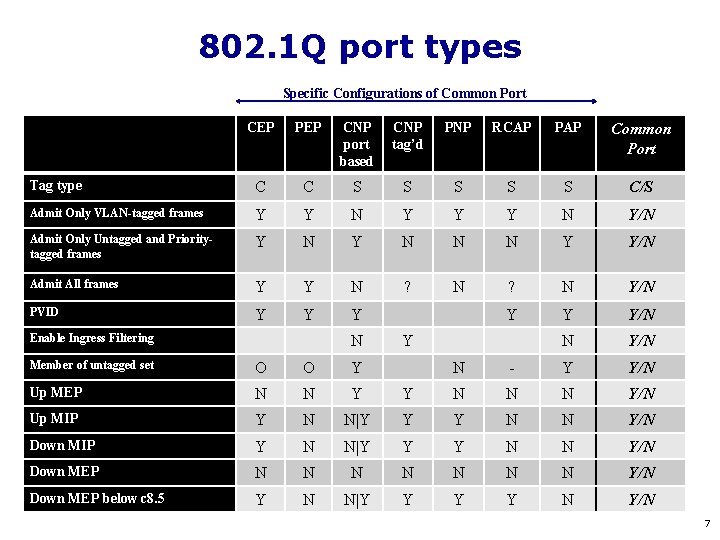 802.1Q port types

Specific Configurations of Common Port

| | CEP | PEP | CNP port based | CNP tag'd | PNP | RCAP | PAP | Common Port |
|---|---|---|---|---|---|---|---|---|
| Tag type | C | C | S | S | S | S | S | C/S |
| Admit Only VLAN-tagged frames | Y | Y | N | Y | Y | Y | N | Y/N |
| Admit Only Untagged and Priority-tagged frames | Y | N | Y | N | N | N | Y | Y/N |
| Admit All frames | Y | Y | N | ? | N | ? | N | Y/N |
| PVID | Y | Y | Y | | | Y | Y | Y/N |
| Enable Ingress Filtering | | | N | Y | | | N | Y/N |
| Member of untagged set | O | O | Y | | N | - | Y | Y/N |
| Up MEP | N | N | Y | Y | N | N | N | Y/N |
| Up MIP | Y | N | N\|Y | Y | Y | N | N | Y/N |
| Down MIP | Y | N | N\|Y | Y | Y | N | N | Y/N |
| Down MEP | N | N | N | N | N | N | N | Y/N |
| Down MEP below c8.5 | Y | N | N\|Y | Y | Y | Y | N | Y/N |

7